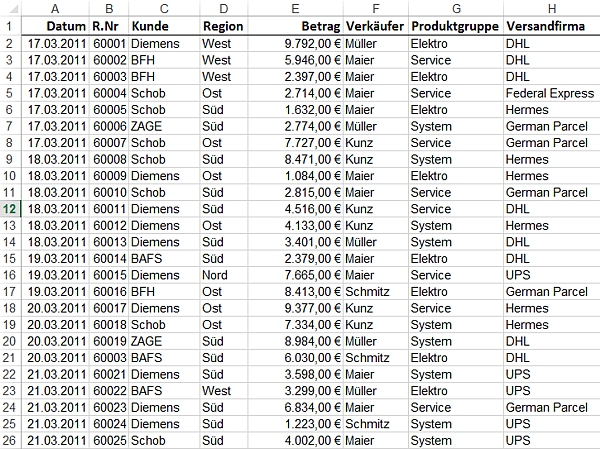 | | A | B | C | D | E | F | G | H |
|---|---|---|---|---|---|---|---|---|
| 1 | Datum | R.Nr | Kunde | Region | Betrag | Verkäufer | Produktgruppe | Versandfirma |
| 2 | 17.03.2011 | 60001 | Diemens | West | 9.792,00 € | Müller | Elektro | DHL |
| 3 | 17.03.2011 | 60002 | BFH | West | 5.946,00 € | Maier | Service | DHL |
| 4 | 17.03.2011 | 60003 | BFH | West | 2.397,00 € | Maier | Elektro | DHL |
| 5 | 17.03.2011 | 60004 | Schob | Ost | 2.714,00 € | Maier | Service | Federal Express |
| 6 | 17.03.2011 | 60005 | Schob | Süd | 1.632,00 € | Maier | Elektro | Hermes |
| 7 | 17.03.2011 | 60006 | ZAGE | Süd | 2.774,00 € | Müller | System | German Parcel |
| 8 | 17.03.2011 | 60007 | Schob | Ost | 7.727,00 € | Kunz | Service | German Parcel |
| 9 | 18.03.2011 | 60008 | Schob | Süd | 8.471,00 € | Kunz | System | Hermes |
| 10 | 18.03.2011 | 60009 | Diemens | Ost | 1.084,00 € | Maier | Elektro | Hermes |
| 11 | 18.03.2011 | 60010 | Schob | Süd | 2.815,00 € | Maier | Service | German Parcel |
| 12 | 18.03.2011 | 60011 | Diemens | Süd | 4.516,00 € | Kunz | Service | DHL |
| 13 | 18.03.2011 | 60012 | Diemens | Ost | 4.133,00 € | Kunz | System | Hermes |
| 14 | 18.03.2011 | 60013 | Diemens | Süd | 3.401,00 € | Müller | System | DHL |
| 15 | 19.03.2011 | 60014 | BAFS | Süd | 2.379,00 € | Maier | Elektro | DHL |
| 16 | 19.03.2011 | 60015 | Diemens | Nord | 7.665,00 € | Maier | Service | UPS |
| 17 | 19.03.2011 | 60016 | BFH | Ost | 8.413,00 € | Schmitz | Elektro | German Parcel |
| 18 | 20.03.2011 | 60017 | Diemens | Ost | 9.377,00 € | Kunz | Service | Hermes |
| 19 | 20.03.2011 | 60018 | Schob | Ost | 7.334,00 € | Kunz | System | Hermes |
| 20 | 20.03.2011 | 60019 | ZAGE | Süd | 8.984,00 € | Müller | System | DHL |
| 21 | 20.03.2011 | 60003 | BAFS | Süd | 6.030,00 € | Schmitz | Elektro | DHL |
| 22 | 21.03.2011 | 60021 | Diemens | Süd | 3.598,00 € | Maier | System | UPS |
| 23 | 21.03.2011 | 60022 | BAFS | West | 3.299,00 € | Müller | Elektro | UPS |
| 24 | 21.03.2011 | 60023 | Diemens | Süd | 6.834,00 € | Maier | Service | German Parcel |
| 25 | 21.03.2011 | 60024 | Diemens | Süd | 1.223,00 € | Schmitz | System | UPS |
| 26 | 21.03.2011 | 60025 | Schob | Süd | 4.002,00 € | Maier | System | UPS |